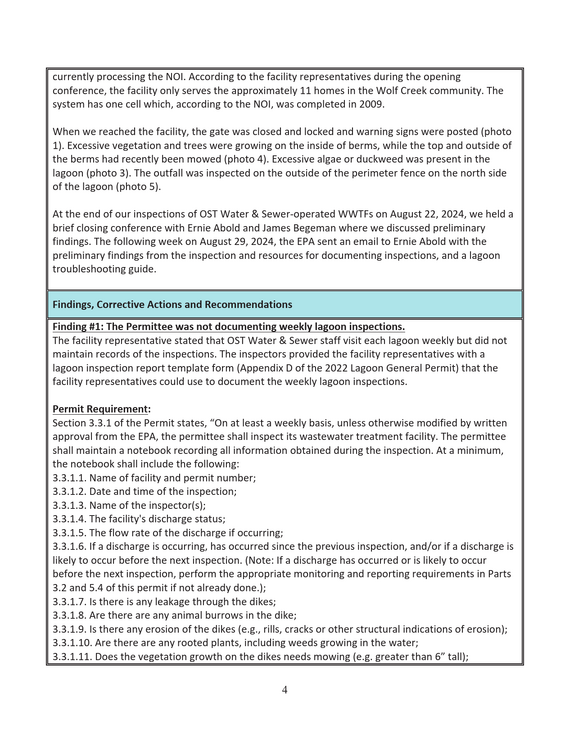 currently processing the NOI. According to the facility representatives during the opening conference, the facility only serves the approximately 11 homes in the Wolf Creek community. The system has one cell which, according to the NOI, was completed in 2009.

When we reached the facility, the gate was closed and locked and warning signs were posted (photo 1). Excessive vegetation and trees were growing on the inside of berms, while the top and outside of the berms had recently been mowed (photo 4). Excessive algae or duckweed was present in the lagoon (photo 3). The outfall was inspected on the outside of the perimeter fence on the north side of the lagoon (photo 5).

At the end of our inspections of OST Water & Sewer-operated WWTFs on August 22, 2024, we held a brief closing conference with Ernie Abold and James Begeman where we discussed preliminary findings. The following week on August 29, 2024, the EPA sent an email to Ernie Abold with the preliminary findings from the inspection and resources for documenting inspections, and a lagoon troubleshooting guide.

Findings, Corrective Actions and Recommendations

Finding #1: The Permittee was not documenting weekly lagoon inspections.
The facility representative stated that OST Water & Sewer staff visit each lagoon weekly but did not maintain records of the inspections. The inspectors provided the facility representatives with a lagoon inspection report template form (Appendix D of the 2022 Lagoon General Permit) that the facility representatives could use to document the weekly lagoon inspections.

Permit Requirement:
Section 3.3.1 of the Permit states, "On at least a weekly basis, unless otherwise modified by written approval from the EPA, the permittee shall inspect its wastewater treatment facility. The permittee shall maintain a notebook recording all information obtained during the inspection. At a minimum, the notebook shall include the following:
3.3.1.1. Name of facility and permit number;
3.3.1.2. Date and time of the inspection;
3.3.1.3. Name of the inspector(s);
3.3.1.4. The facility's discharge status;
3.3.1.5. The flow rate of the discharge if occurring;
3.3.1.6. If a discharge is occurring, has occurred since the previous inspection, and/or if a discharge is likely to occur before the next inspection. (Note: If a discharge has occurred or is likely to occur before the next inspection, perform the appropriate monitoring and reporting requirements in Parts 3.2 and 5.4 of this permit if not already done.);
3.3.1.7. Is there is any leakage through the dikes;
3.3.1.8. Are there are any animal burrows in the dike;
3.3.1.9. Is there any erosion of the dikes (e.g., rills, cracks or other structural indications of erosion);
3.3.1.10. Are there are any rooted plants, including weeds growing in the water;
3.3.1.11. Does the vegetation growth on the dikes needs mowing (e.g. greater than 6" tall);

4